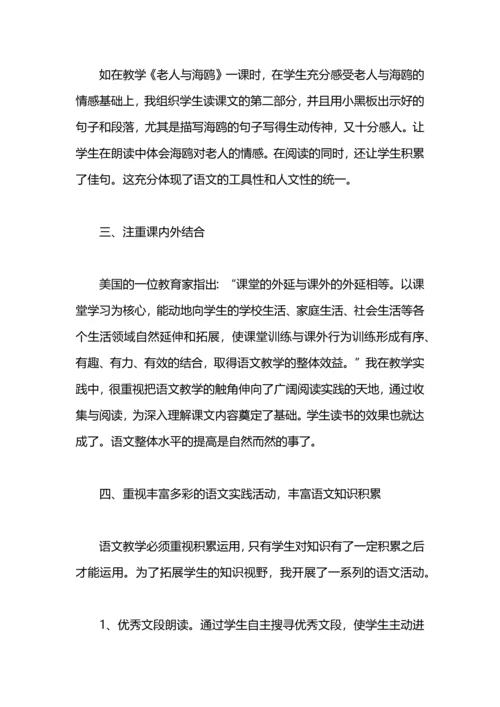 如在教学《老人与海鸥》一课时，在学生充分感受老人与海鸥的情感基础上，我组织学生读课文的第二部分，并且用小黑板出示好的句子和段落，尤其是描写海鸥的句子写得生动传神，又十分感人。让学生在朗读中体会海鸥对老人的情感。在阅读的同时，还让学生积累了佳句。这充分体现了语文的工具性和人文性的统一。

三、注重课内外结合

美国的一位教育家指出：“课堂的外延与课外的外延相等。以课堂学习为核心，能动地向学生的学校生活、家庭生活、社会生活等各个生活领域自然延伸和拓展，使课堂训练与课外行为训练形成有序、有趣、有力、有效的结合，取得语文教学的整体效益。”我在教学实践中，很重视把语文教学的触角伸向了广阔阅读实践的天地，通过收集与阅读，为深入理解课文内容奠定了基础。学生读书的效果也就达成了。语文整体水平的提高是自然而然的事了。

四、重视丰富多彩的语文实践活动，丰富语文知识积累

语文教学必须重视积累运用，只有学生对知识有了一定积累之后才能运用。为了拓展学生的知识视野，我开展了一系列的语文活动。

1、优秀文段朗读。通过学生自主搜寻优秀文段，使学生主动进